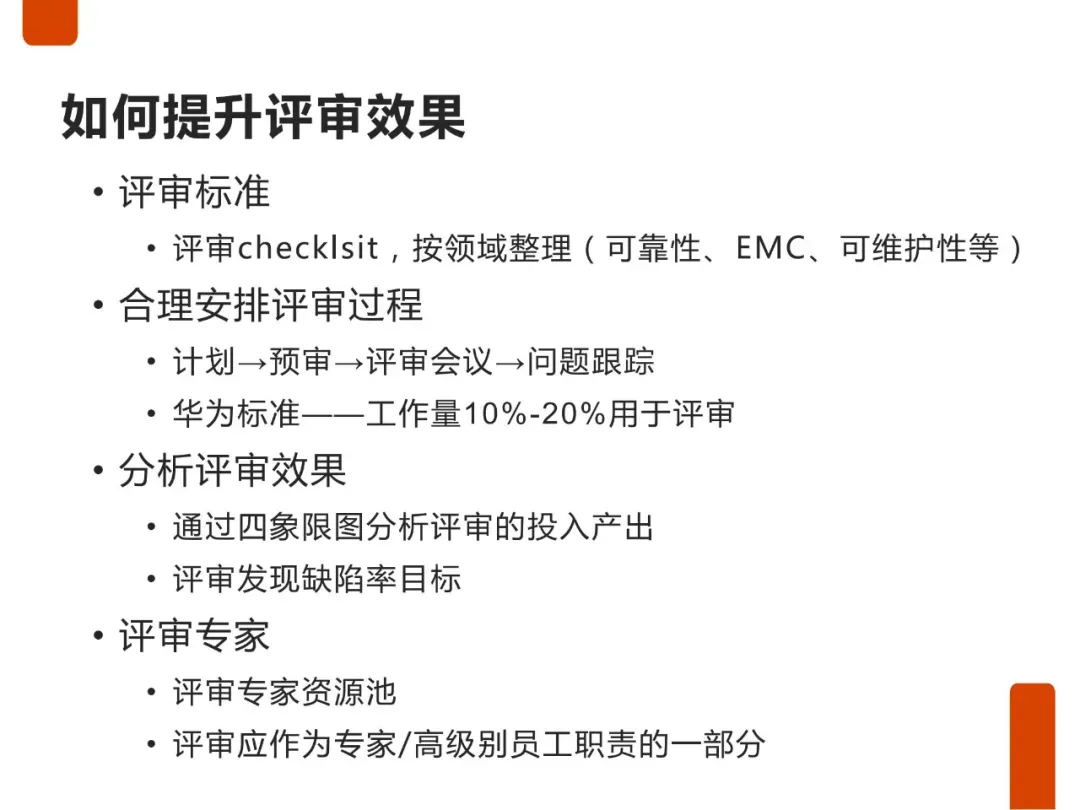 如何提升评审效果

• 评审标准

• 评审checklsit，按领域整理（可靠性、EMC、可维护性等）

• 合理安排评审过程

• 计划→预审→评审会议→问题跟踪

• 华为标准——工作量10%-20%用于评审

• 分析评审效果

• 通过四象限图分析评审的投入产出

• 评审发现缺陷率目标

• 评审专家

• 评审专家资源池

• 评审应作为专家/高级别员工职责的一部分